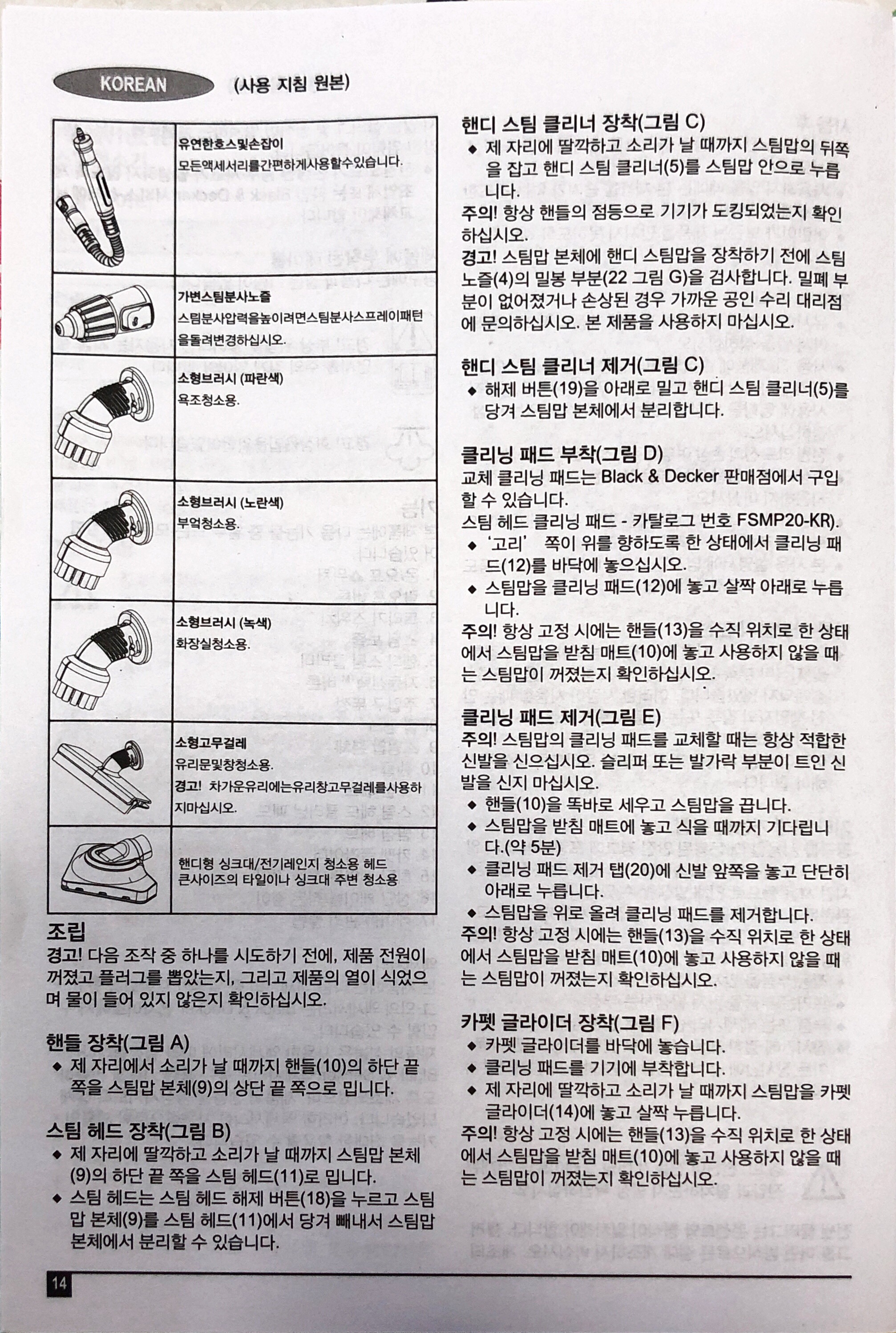 KOREAN (사용 지침 원본)

|  |  |
|---|---|
|  | 유연한호스및손잡이 모든액세서리를간편하게사용할수있습니다. |
|  | 가변스팀분사노즐 스팀분사압력을높이려면스팀분사스프레이패턴을돌려변경하십시오. |
|  | 소형브러시 (파란색) 욕조청소용. |
|  | 소형브러시 (노란색) 부엌청소용. |
|  | 소형브러시 (녹색) 화장실청소용. |
|  | 소형고무걸레 유리문및창청소용. 경고! 차가운유리에는유리창고무걸레를사용하지마십시오. |
|  | 핸디형 싱크대/전기레인지 청소용 헤드 큰사이즈의 타일이나 싱크대 주변 청소용 |

조립
경고! 다음 조작 중 하나를 시도하기 전에, 제품 전원이 꺼졌고 플러그를 뽑았는지, 그리고 제품의 열이 식었으며 물이 들어 있지 않은지 확인하십시오.

핸들 장착(그림 A)
◆ 제 자리에서 소리가 날 때까지 핸들(10)의 하단 끝 쪽을 스팀맙 본체(9)의 상단 끝 쪽으로 밉니다.

스팀 헤드 장착(그림 B)
◆ 제 자리에 딸깍하고 소리가 날 때까지 스팀맙 본체(9)의 하단 끝 쪽을 스팀 헤드(11)로 밉니다.
◆ 스팀 헤드는 스팀 헤드 해제 버튼(18)을 누르고 스팀맙 본체(9)를 스팀 헤드(11)에서 당겨 빼내서 스팀맙 본체에서 분리할 수 있습니다.

핸디 스팀 클리너 장착(그림 C)
◆ 제 자리에 딸깍하고 소리가 날 때까지 스팀맙의 뒤쪽을 잡고 핸디 스팀 클리너(5)를 스팀맙 안으로 누릅니다.
주의! 항상 핸들의 점등으로 기기가 도킹되었는지 확인하십시오.
경고! 스팀맙 본체에 핸디 스팀맙을 장착하기 전에 스팀 노즐(4)의 밀봉 부분(22 그림 G)을 검사합니다. 밀폐 부분이 없어졌거나 손상된 경우 가까운 공인 수리 대리점에 문의하십시오. 본 제품을 사용하지 마십시오.

핸디 스팀 클리너 제거(그림 C)
◆ 해제 버튼(19)을 아래로 밀고 핸디 스팀 클리너(5)를 당겨 스팀맙 본체에서 분리합니다.

클리닝 패드 부착(그림 D)
교체 클리닝 패드는 Black & Decker 판매점에서 구입할 수 있습니다.
스팀 헤드 클리닝 패드 - 카탈로그 번호 FSMP20-KR).
◆ '고리' 쪽이 위를 향하도록 한 상태에서 클리닝 패드(12)를 바닥에 놓으십시오.
◆ 스팀맙을 클리닝 패드(12)에 놓고 살짝 아래로 누릅니다.
주의! 항상 고정 시에는 핸들(13)을 수직 위치로 한 상태에서 스팀맙을 받침 매트(10)에 놓고 사용하지 않을 때는 스팀맙이 꺼졌는지 확인하십시오.

클리닝 패드 제거(그림 E)
주의! 스팀맙의 클리닝 패드를 교체할 때는 항상 적합한 신발을 신으십시오. 슬리퍼 또는 발가락 부분이 트인 신발을 신지 마십시오.
◆ 핸들(10)을 똑바로 세우고 스팀맙을 끕니다.
◆ 스팀맙을 받침 매트에 놓고 식을 때까지 기다립니다.(약 5분)
◆ 클리닝 패드 제거 탭(20)에 신발 앞쪽을 놓고 단단히 아래로 누릅니다.
◆ 스팀맙을 위로 올려 클리닝 패드를 제거합니다.
주의! 항상 고정 시에는 핸들(13)을 수직 위치로 한 상태에서 스팀맙을 받침 매트(10)에 놓고 사용하지 않을 때는 스팀맙이 꺼졌는지 확인하십시오.

카펫 글라이더 장착(그림 F)
◆ 카펫 글라이더를 바닥에 놓습니다.
◆ 클리닝 패드를 기기에 부착합니다.
◆ 제 자리에 딸깍하고 소리가 날 때까지 스팀맙을 카펫 글라이더(14)에 놓고 살짝 누릅니다.
주의! 항상 고정 시에는 핸들(13)을 수직 위치로 한 상태에서 스팀맙을 받침 매트(10)에 놓고 사용하지 않을 때는 스팀맙이 꺼졌는지 확인하십시오.

14